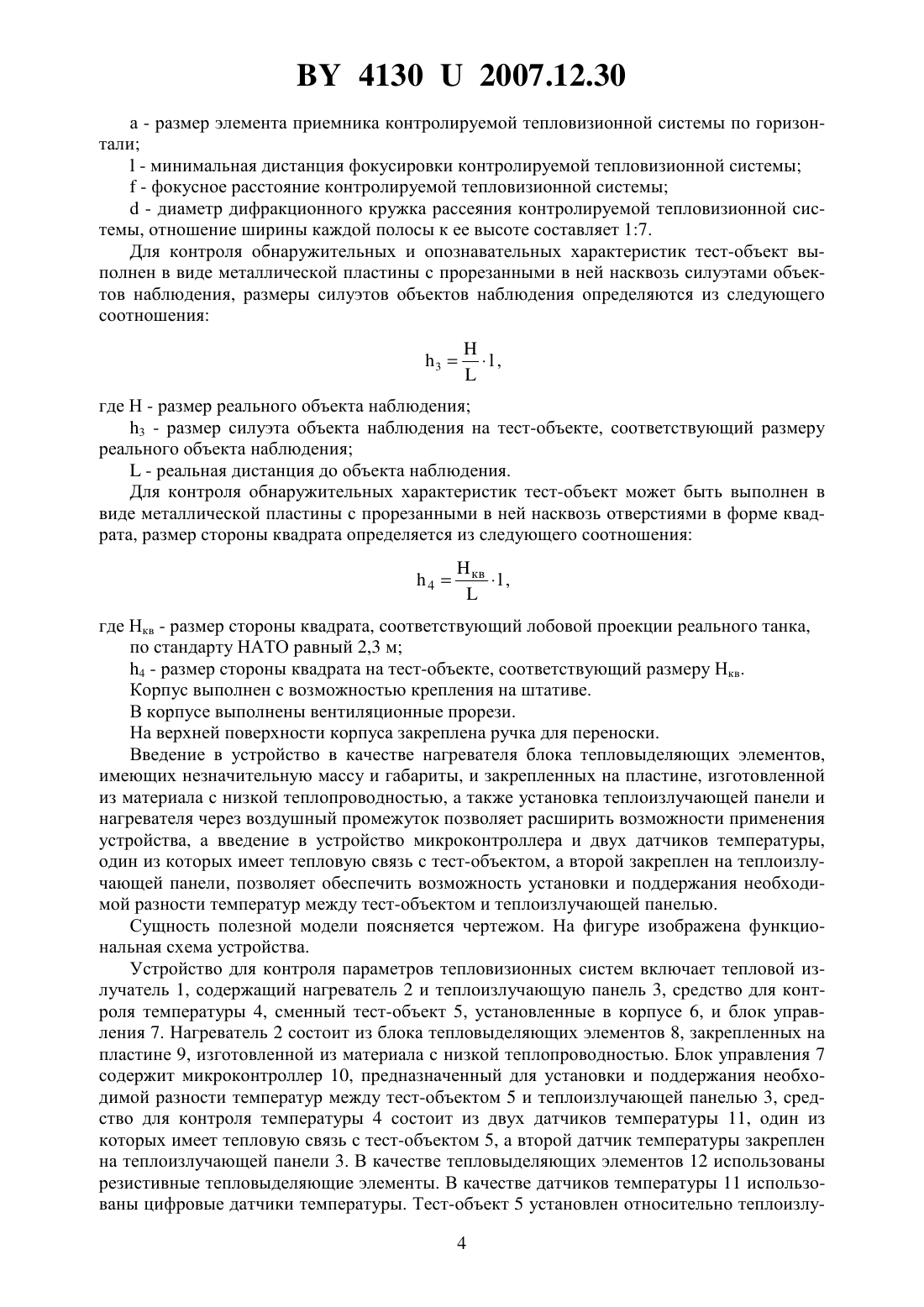 BY 4130 U 2007.12.30

a - размер элемента приемника контролируемой тепловизионной системы по горизонтали;

l - минимальная дистанция фокусировки контролируемой тепловизионной системы;

f - фокусное расстояние контролируемой тепловизионной системы;

d - диаметр дифракционного кружка рассеяния контролируемой тепловизионной системы, отношение ширины каждой полосы к ее высоте составляет 1:7.

Для контроля обнаружительных и опознавательных характеристик тест-объект выполнен в виде металлической пластины с прорезанными в ней насквозь силуэтами объектов наблюдения, размеры силуэтов объектов наблюдения определяются из следующего соотношения:

$h_3 = \frac{H}{L} \cdot l,$

где H - размер реального объекта наблюдения;

$h_3$ - размер силуэта объекта наблюдения на тест-объекте, соответствующий размеру реального объекта наблюдения;

L - реальная дистанция до объекта наблюдения.

Для контроля обнаружительных характеристик тест-объект может быть выполнен в виде металлической пластины с прорезанными в ней насквозь отверстиями в форме квадрата, размер стороны квадрата определяется из следующего соотношения:

$h_4 = \frac{H_{кв}}{L} \cdot l,$

где $H_{кв}$ - размер стороны квадрата, соответствующий лобовой проекции реального танка, по стандарту НАТО равный 2,3 м;

$h_4$ - размер стороны квадрата на тест-объекте, соответствующий размеру $H_{кв}$.

Корпус выполнен с возможностью крепления на штативе.

В корпусе выполнены вентиляционные прорези.

На верхней поверхности корпуса закреплена ручка для переноски.

Введение в устройство в качестве нагревателя блока тепловыделяющих элементов, имеющих незначительную массу и габариты, и закрепленных на пластине, изготовленной из материала с низкой теплопроводностью, а также установка теплоизлучающей панели и нагревателя через воздушный промежуток позволяет расширить возможности применения устройства, а введение в устройство микроконтроллера и двух датчиков температуры, один из которых имеет тепловую связь с тест-объектом, а второй закреплен на теплоизлучающей панели, позволяет обеспечить возможность установки и поддержания необходимой разности температур между тест-объектом и теплоизлучающей панелью.

Сущность полезной модели поясняется чертежом. На фигуре изображена функциональная схема устройства.

Устройство для контроля параметров тепловизионных систем включает тепловой излучатель 1, содержащий нагреватель 2 и теплоизлучающую панель 3, средство для контроля температуры 4, сменный тест-объект 5, установленные в корпусе 6, и блок управления 7. Нагреватель 2 состоит из блока тепловыделяющих элементов 8, закрепленных на пластине 9, изготовленной из материала с низкой теплопроводностью. Блок управления 7 содержит микроконтроллер 10, предназначенный для установки и поддержания необходимой разности температур между тест-объектом 5 и теплоизлучающей панелью 3, средство для контроля температуры 4 состоит из двух датчиков температуры 11, один из которых имеет тепловую связь с тест-объектом 5, а второй датчик температуры закреплен на теплоизлучающей панели 3. В качестве тепловыделяющих элементов 12 использованы резистивные тепловыделяющие элементы. В качестве датчиков температуры 11 использованы цифровые датчики температуры. Тест-объект 5 установлен относительно теплоизлу-

4